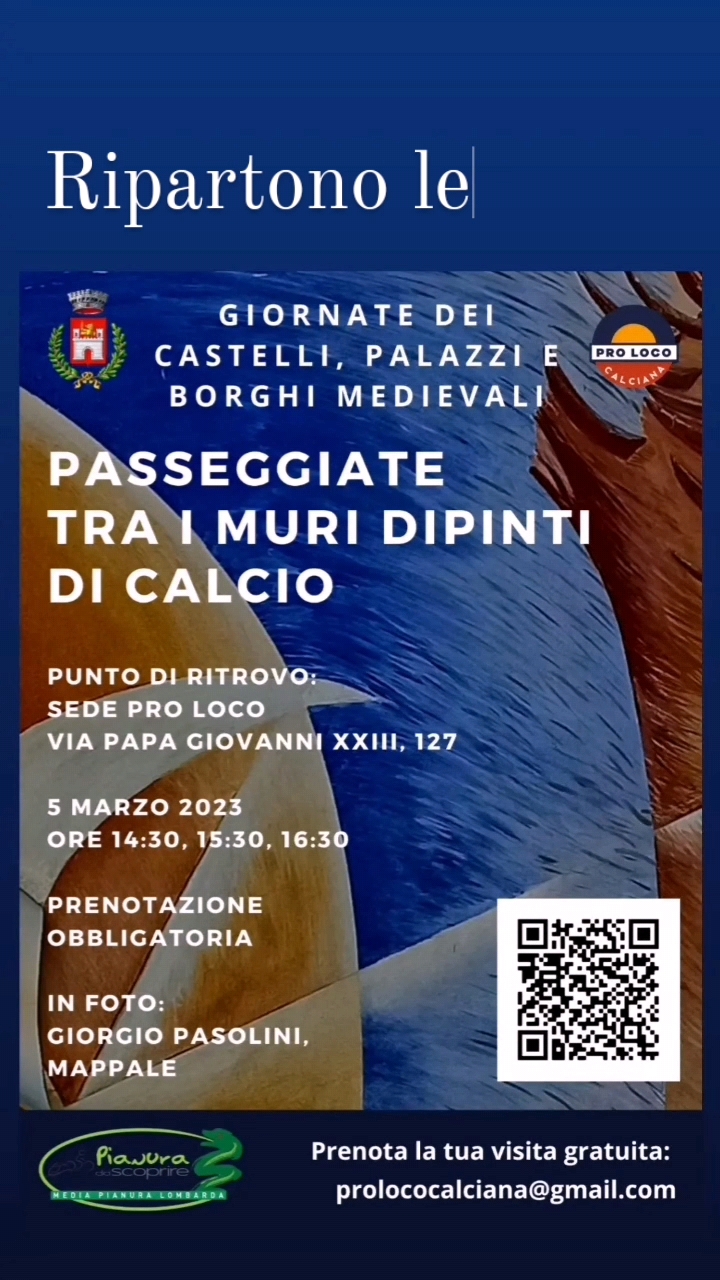 Ripartono le

GIORNATE DEI CASTELLI, PALAZZI E BORGHI MEDIEVALI

PRO LOCO
CALCIANA

PASSEGGIATE TRA I MURI DIPINTI DI CALCIO

PUNTO DI RITROVO:
SEDE PRO LOCO
VIA PAPA GIOVANNI XXIII, 127

5 MARZO 2023
ORE 14:30, 15:30, 16:30

PRENOTAZIONE OBBLIGATORIA

IN FOTO:
GIORGIO PASOLINI, MAPPALE

Pianura da scoprire
MEDIA PIANURA LOMBARDA

Prenota la tua visita gratuita:
prolococalciana@gmail.com